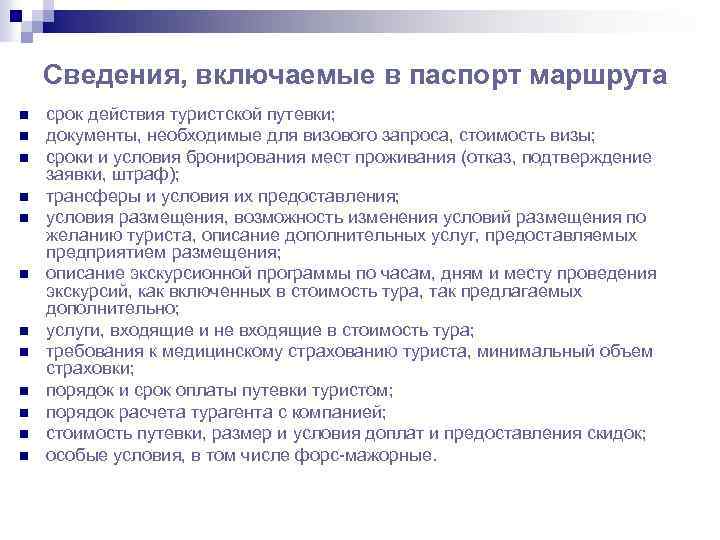 Сведения, включаемые в паспорт маршрута

- срок действия туристской путевки;
- документы, необходимые для визового запроса, стоимость визы;
- сроки и условия бронирования мест проживания (отказ, подтверждение заявки, штраф);
- трансферы и условия их предоставления;
- условия размещения, возможность изменения условий размещения по желанию туриста, описание дополнительных услуг, предоставляемых предприятием размещения;
- описание экскурсионной программы по часам, дням и месту проведения экскурсий, как включенных в стоимость тура, так предлагаемых дополнительно;
- услуги, входящие и не входящие в стоимость тура;
- требования к медицинскому страхованию туриста, минимальный объем страховки;
- порядок и срок оплаты путевки туристом;
- порядок расчета турагента с компанией;
- стоимость путевки, размер и условия доплат и предоставления скидок;
- особые условия, в том числе форс-мажорные.